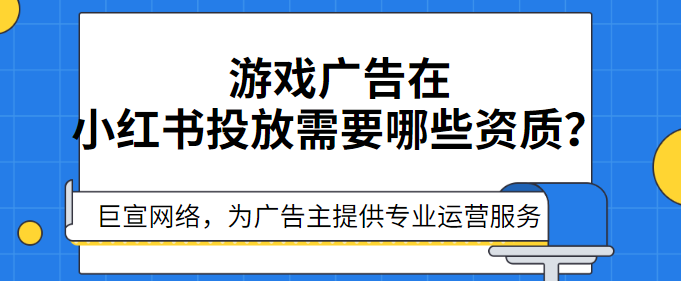 游戏广告在
小红书投放需要哪些资质？

巨宣网络，为广告主提供专业运营服务